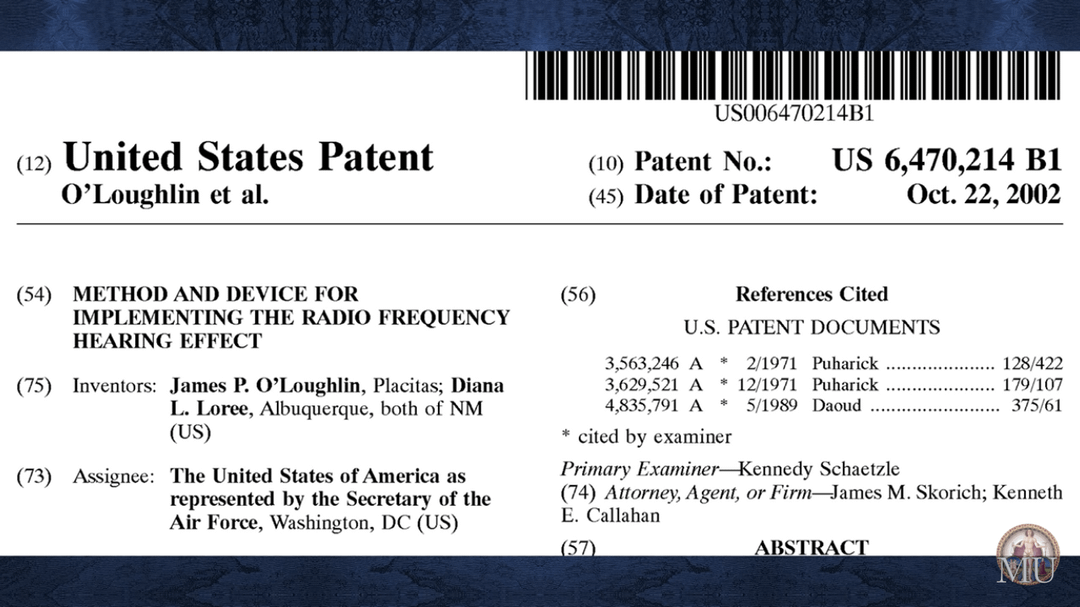 US006470214B1

(12) United States Patent
O'Loughlin et al.

(10) Patent No.: US 6,470,214 B1
(45) Date of Patent: Oct. 22, 2002

(54) METHOD AND DEVICE FOR IMPLEMENTING THE RADIO FREQUENCY HEARING EFFECT

(75) Inventors: James P. O'Loughlin, Placitas; Diana L. Loree, Albuquerque, both of NM (US)

(73) Assignee: The United States of America as represented by the Secretary of the Air Force, Washington, DC (US)

(56) References Cited

U.S. PATENT DOCUMENTS

3,563,246 A * 2/1971 Puharick 128/422
3,629,521 A * 12/1971 Puharick 179/107
4,835,791 A * 5/1989 Daoud 375/61

* cited by examiner

Primary Examiner—Kennedy Schaetzle
(74) Attorney, Agent, or Firm—James M. Skorich; Kenneth E. Callahan

(57) ABSTRACT

MU